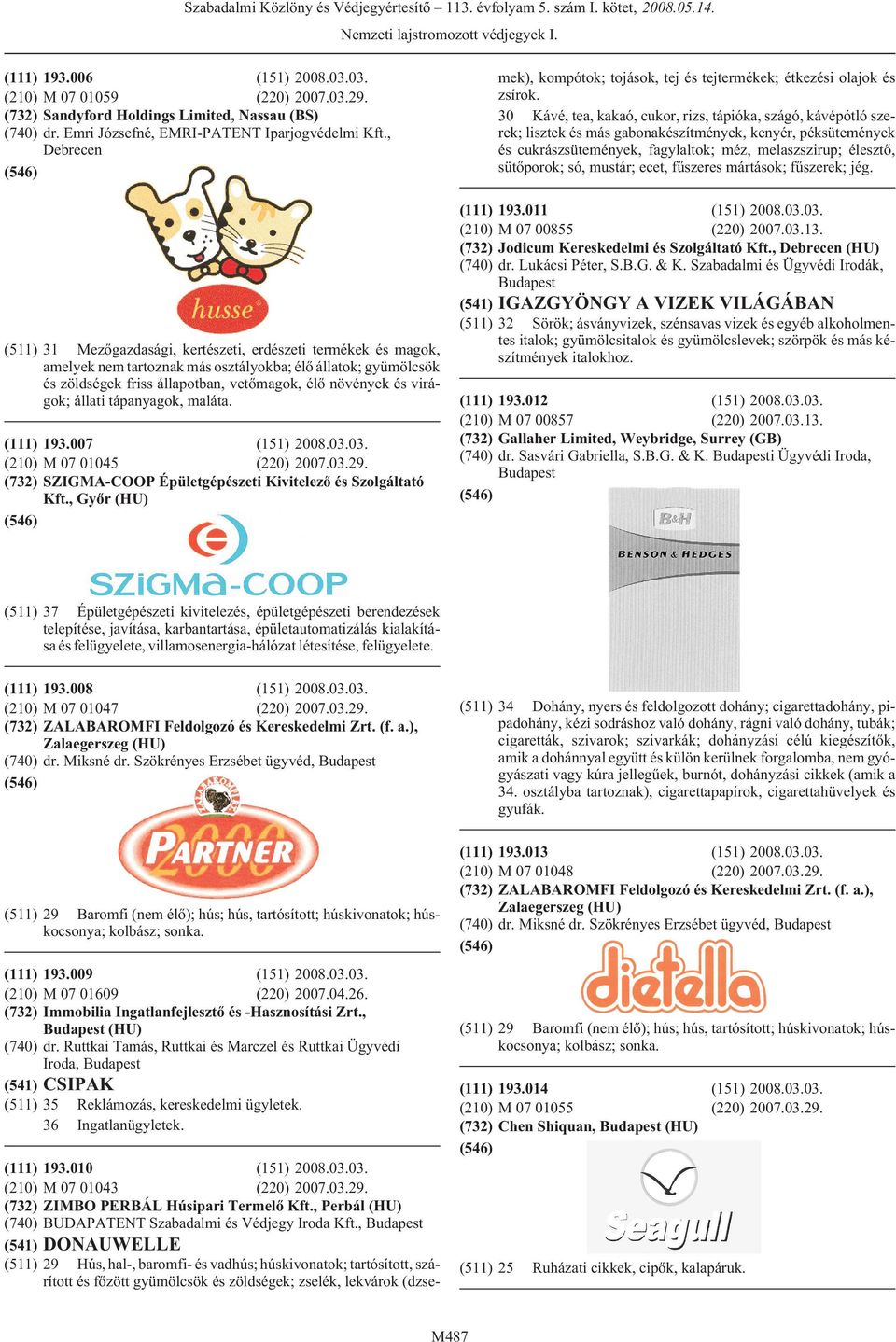 Szabadalmi Közlöny és Védjegyértesítő – 113. évfolyam 5. szám I. kötet, 2008.05.14.

Nemzeti lajstromozott védjegyek I.

(111) 193.006 (151) 2008.03.03.
(210) M 07 01059 (220) 2007.03.29.
(732) Sandyford Holdings Limited, Nassau (BS)
(740) dr. Emri Józsefné, EMRI-PATENT Iparjogvédelmi Kft., Debrecen
(546)

husse

(511) 31 Mezőgazdasági, kertészeti, erdészeti termékek és magok, amelyek nem tartoznak más osztályokba; élő állatok; gyümölcsök és zöldségek friss állapotban, vetőmagok, élő növények és virágok; állati tápanyagok, maláta.

(111) 193.007 (151) 2008.03.03.
(210) M 07 01045 (220) 2007.03.29.
(732) SZIGMA-COOP Épületgépészeti Kivitelező és Szolgáltató Kft., Győr (HU)
(546)

SZiGMa-COOP

(511) 37 Épületgépészeti kivitelezés, épületgépészeti berendezések telepítése, javítása, karbantartása, épületautomatizálás kialakítása és felügyelete, villamosenergia-hálózat létesítése, felügyelete.

(111) 193.008 (151) 2008.03.03.
(210) M 07 01047 (220) 2007.03.29.
(732) ZALABAROMFI Feldolgozó és Kereskedelmi Zrt. (f. a.), Zalaegerszeg (HU)
(740) dr. Miksné dr. Szökrényes Erzsébet ügyvéd, Budapest
(546)

ZALABAROMFI
PARTNER
2000

(511) 29 Baromfi (nem élő); hús; hús, tartósított; húskivonatok; húskocsonya; kolbász; sonka.

(111) 193.009 (151) 2008.03.03.
(210) M 07 01609 (220) 2007.04.26.
(732) Immobilia Ingatlanfejlesztő és -Hasznosítási Zrt., Budapest (HU)
(740) dr. Ruttkai Tamás, Ruttkai és Marczel és Ruttkai Ügyvédi Iroda, Budapest
(541) CSIPAK
(511) 35 Reklámozás, kereskedelmi ügyletek.
36 Ingatlanügyletek.

(111) 193.010 (151) 2008.03.03.
(210) M 07 01043 (220) 2007.03.29.
(732) ZIMBO PERBÁL Húsipari Termelő Kft., Perbál (HU)
(740) BUDAPATENT Szabadalmi és Védjegy Iroda Kft., Budapest
(541) DONAUWELLE
(511) 29 Hús, hal-, baromfi- és vadhús; húskivonatok; tartósított, szárított és főzött gyümölcsök és zöldségek; zselék, lekvárok (dzsemek), kompótok; tojások, tej és tejtermékek; étkezési olajok és zsírok.
30 Kávé, tea, kakaó, cukor, rizs, tápióka, szágó, kávépótló szerek; lisztek és más gabonakészítmények, kenyér, péksütemények és cukrászsütemények, fagylaltok; méz, melaszszirup; élesztő, sütőporok; só, mustár; ecet, fűszeres mártások; fűszerek; jég.

(111) 193.011 (151) 2008.03.03.
(210) M 07 00855 (220) 2007.03.13.
(732) Jodicum Kereskedelmi és Szolgáltató Kft., Debrecen (HU)
(740) dr. Lukácsi Péter, S.B.G. & K. Szabadalmi és Ügyvédi Irodák, Budapest
(541) IGAZGYÖNGY A VIZEK VILÁGÁBAN
(511) 32 Sörök; ásványvizek, szénsavas vizek és egyéb alkoholmentes italok; gyümölcsitalok és gyümölcslevek; szörpök és más készítmények italokhoz.

(111) 193.012 (151) 2008.03.03.
(210) M 07 00857 (220) 2007.03.13.
(732) Gallaher Limited, Weybridge, Surrey (GB)
(740) dr. Sasvári Gabriella, S.B.G. & K. Budapesti Ügyvédi Iroda, Budapest
(546)

B&H
BENSON & HEDGES

(511) 34 Dohány, nyers és feldolgozott dohány; cigarettadohány, pipadohány, kézi sodráshoz való dohány, rágni való dohány, tubák; cigaretták, szivarok; szivarkák; dohányzási célú kiegészítők, amik a dohánnyal együtt és külön kerülnek forgalomba, nem gyógyászati vagy kúra jellegűek, burnót, dohányzási cikkek (amik a 34. osztályba tartoznak), cigarettapapírok, cigarettahüvelyek és gyufák.

(111) 193.013 (151) 2008.03.03.
(210) M 07 01048 (220) 2007.03.29.
(732) ZALABAROMFI Feldolgozó és Kereskedelmi Zrt. (f. a.), Zalaegerszeg (HU)
(740) dr. Miksné dr. Szökrényes Erzsébet ügyvéd, Budapest
(546)

dietella

(511) 29 Baromfi (nem élő); hús; hús, tartósított; húskivonatok; húskocsonya; kolbász; sonka.

(111) 193.014 (151) 2008.03.03.
(210) M 07 01055 (220) 2007.03.29.
(732) Chen Shiquan, Budapest (HU)
(546)

Seagull

(511) 25 Ruházati cikkek, cipők, kalapáruk.

M487